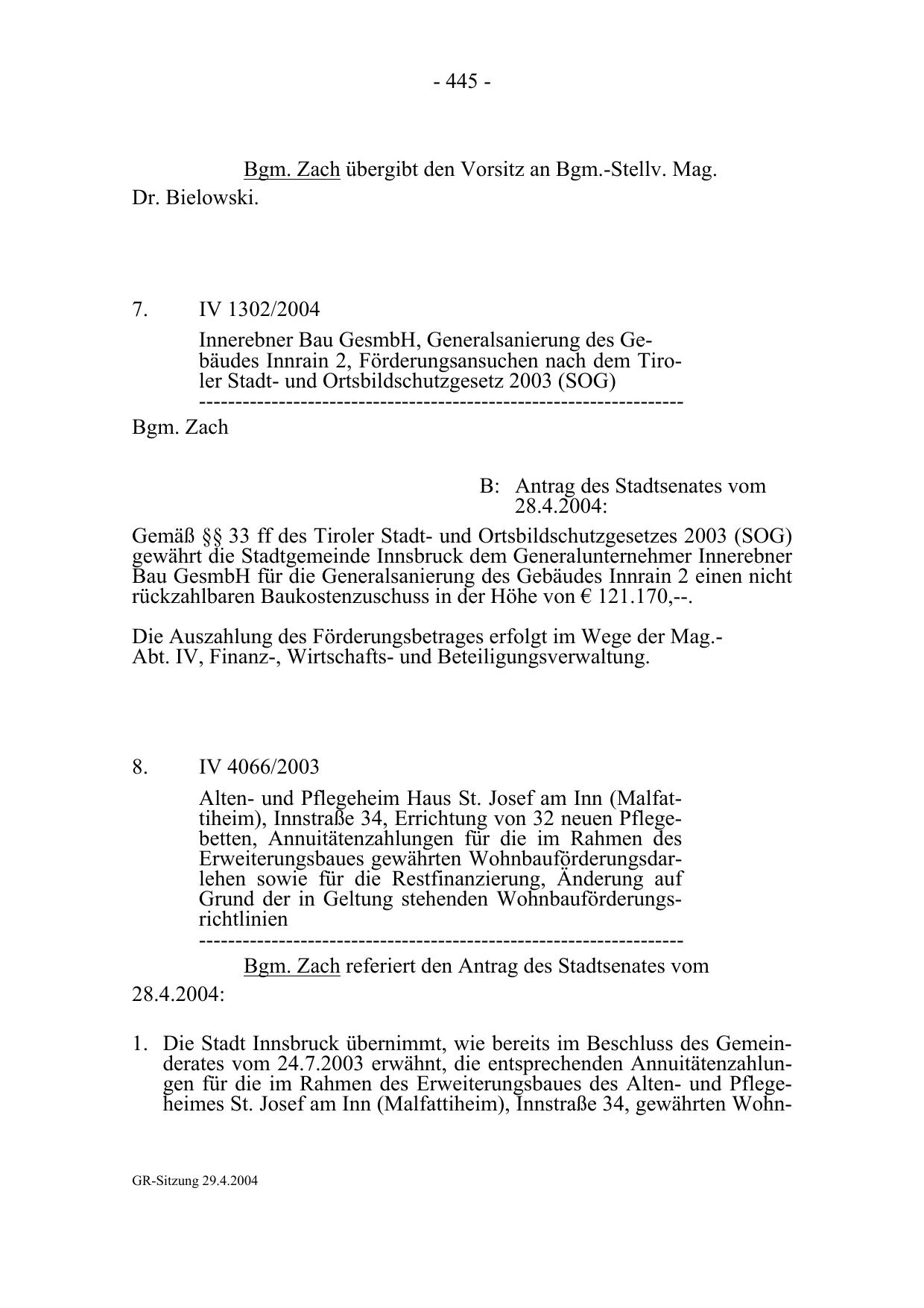 - 445 -

Bgm. Zach übergibt den Vorsitz an Bgm.-Stellv. Mag. Dr. Bielowski.

7. IV 1302/2004

Innerebner Bau GesmbH, Generalsanierung des Gebäudes Innrain 2, Förderungsansuchen nach dem Tiroler Stadt- und Ortsbildschutzgesetz 2003 (SOG)
-----------------------------------------------------------------

Bgm. Zach

B: Antrag des Stadtsenates vom 28.4.2004:

Gemäß §§ 33 ff des Tiroler Stadt- und Ortsbildschutzgesetzes 2003 (SOG) gewährt die Stadtgemeinde Innsbruck dem Generalunternehmer Innerebner Bau GesmbH für die Generalsanierung des Gebäudes Innrain 2 einen nicht rückzahlbaren Baukostenzuschuss in der Höhe von € 121.170,--.

Die Auszahlung des Förderungsbetrages erfolgt im Wege der Mag.-Abt. IV, Finanz-, Wirtschafts- und Beteiligungsverwaltung.

8. IV 4066/2003

Alten- und Pflegeheim Haus St. Josef am Inn (Malfattiheim), Innstraße 34, Errichtung von 32 neuen Pflegebetten, Annuitätenzahlungen für die im Rahmen des Erweiterungsbaues gewährten Wohnbauförderungsdarlehen sowie für die Restfinanzierung, Änderung auf Grund der in Geltung stehenden Wohnbauförderungsrichtlinien
-----------------------------------------------------------------

Bgm. Zach referiert den Antrag des Stadtsenates vom 28.4.2004:

1. Die Stadt Innsbruck übernimmt, wie bereits im Beschluss des Gemeinderates vom 24.7.2003 erwähnt, die entsprechenden Annuitätenzahlungen für die im Rahmen des Erweiterungsbaues des Alten- und Pflegeheimes St. Josef am Inn (Malfattiheim), Innstraße 34, gewährten Wohn-

GR-Sitzung 29.4.2004